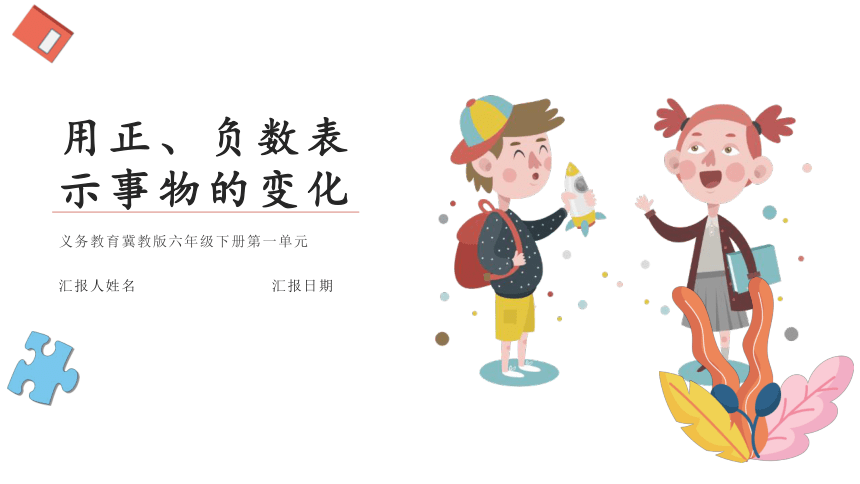 用正、负数表示事物的变化

义务教育冀教版六年级下册第一单元

汇报人姓名

汇报日期